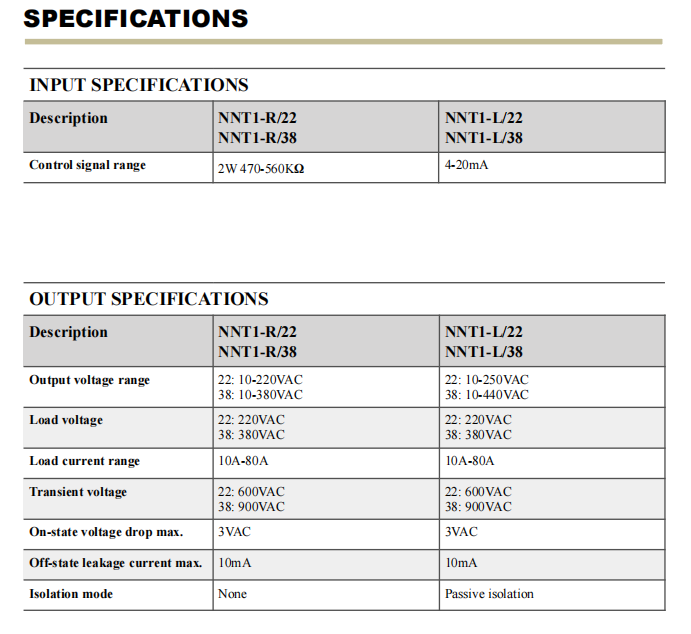 SPECIFICATIONS

INPUT SPECIFICATIONS

| Description | NNT1-R/22 NNT1-R/38 | NNT1-L/22 NNT1-L/38 |
|---|---|---|
| Control signal range | 2W 470-560KΩ | 4-20mA |

OUTPUT SPECIFICATIONS

| Description | NNT1-R/22 NNT1-R/38 | NNT1-L/22 NNT1-L/38 |
|---|---|---|
| Output voltage range | 22: 10-220VAC 38: 10-380VAC | 22: 10-250VAC 38: 10-440VAC |
| Load voltage | 22: 220VAC 38: 380VAC | 22: 220VAC 38: 380VAC |
| Load current range | 10A-80A | 10A-80A |
| Transient voltage | 22: 600VAC 38: 900VAC | 22: 600VAC 38: 900VAC |
| On-state voltage drop max. | 3VAC | 3VAC |
| Off-state leakage current max. | 10mA | 10mA |
| Isolation mode | None | Passive isolation |